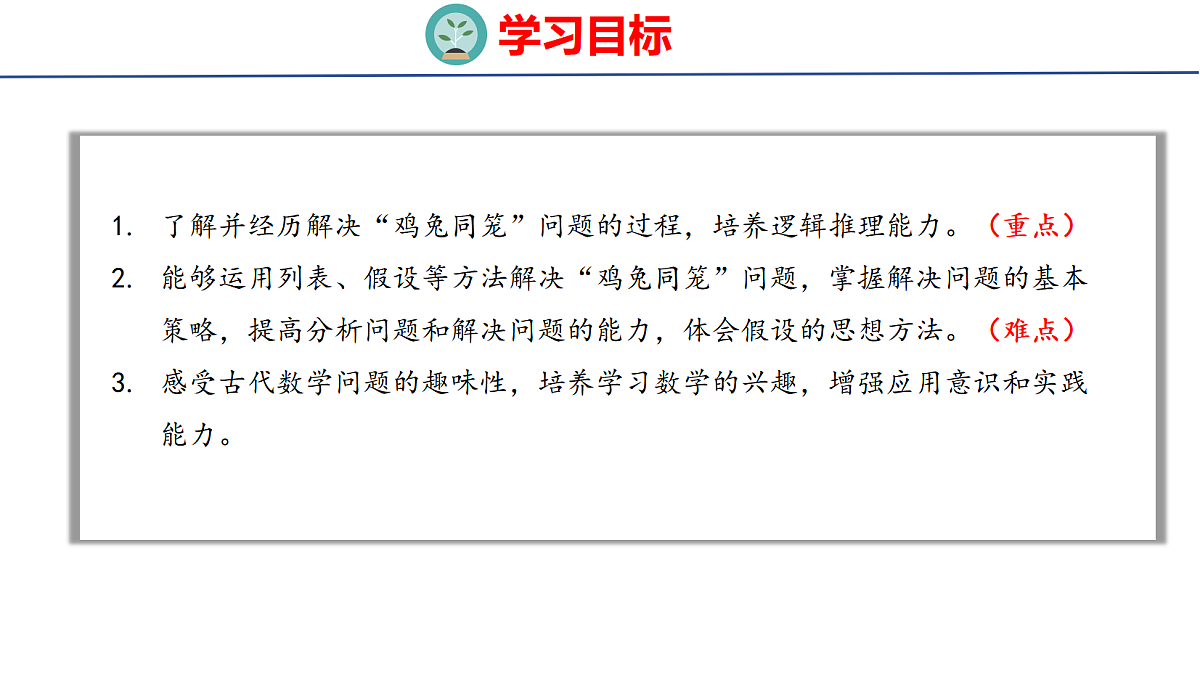 学习目标

1.了解并经历解决“鸡兔同笼”问题的过程，培养逻辑推理能力。（重点）

2.能够运用列表、假设等方法解决“鸡兔同笼”问题，掌握解决问题的基本策略，提高分析问题和解决问题的能力，体会假设的思想方法。（难点）

3.感受古代数学问题的趣味性，培养学习数学的兴趣，增强应用意识和实践能力。